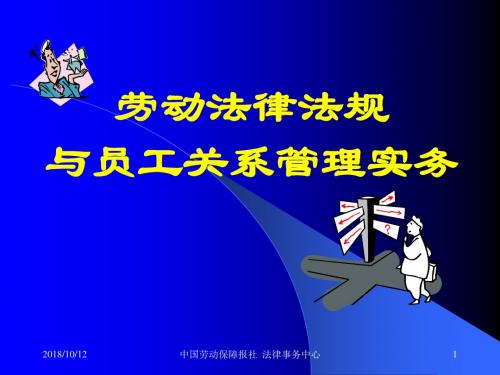 劳动法律法规
与员工关系管理实务

?

2018/10/12

中国劳动保障报社 法律事务中心

1